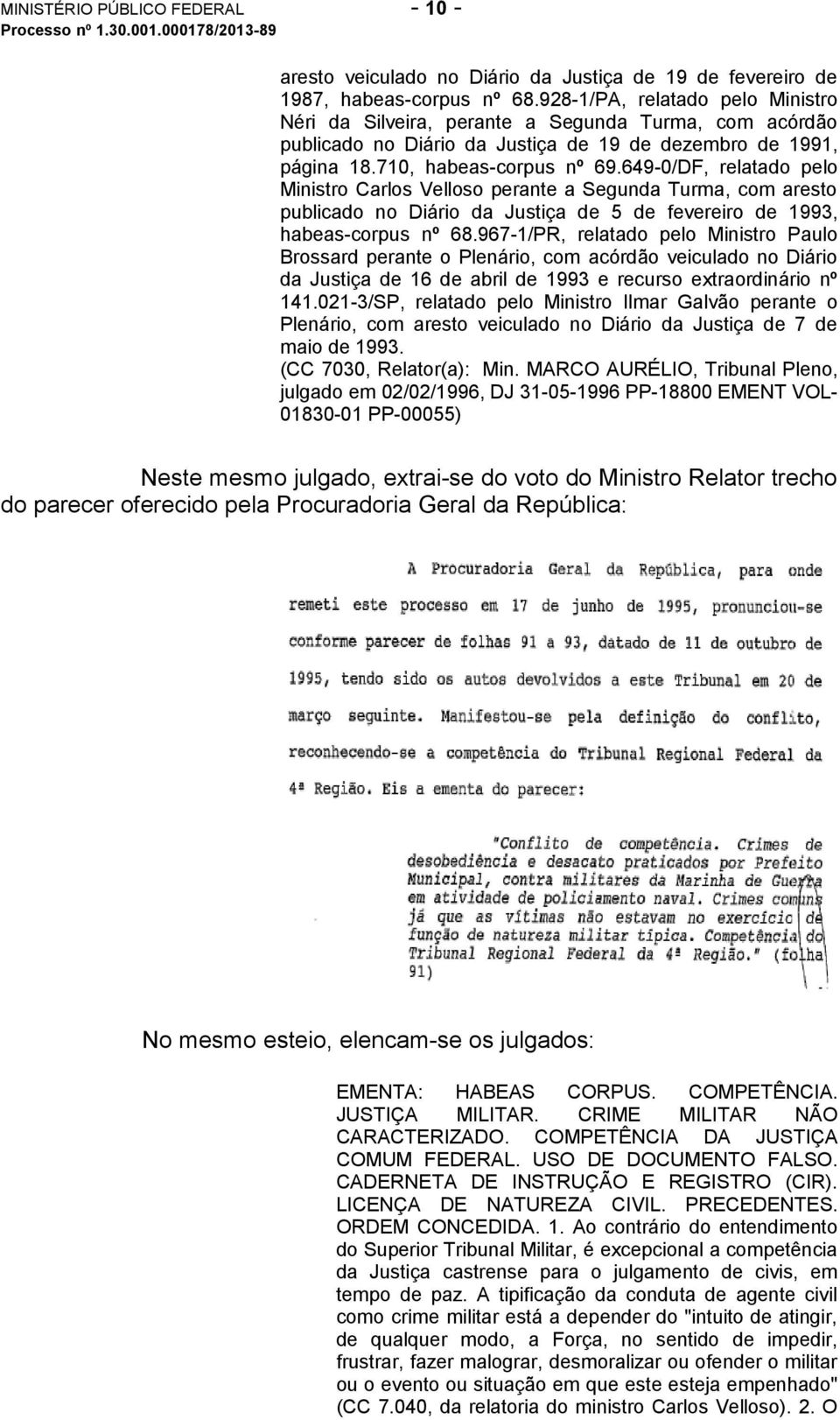 MINISTÉRIO PÚBLICO FEDERAL - 10 -
Processo nº 1.30.001.000178/2013-89

aresto veiculado no Diário da Justiça de 19 de fevereiro de 1987, habeas-corpus nº 68.928-1/PA, relatado pelo Ministro Néri da Silveira, perante a Segunda Turma, com acórdão publicado no Diário da Justiça de 19 de dezembro de 1991, página 18.710, habeas-corpus nº 69.649-0/DF, relatado pelo Ministro Carlos Velloso perante a Segunda Turma, com aresto publicado no Diário da Justiça de 5 de fevereiro de 1993, habeas-corpus nº 68.967-1/PR, relatado pelo Ministro Paulo Brossard perante o Plenário, com acórdão veiculado no Diário da Justiça de 16 de abril de 1993 e recurso extraordinário nº 141.021-3/SP, relatado pelo Ministro Ilmar Galvão perante o Plenário, com aresto veiculado no Diário da Justiça de 7 de maio de 1993.
(CC 7030, Relator(a): Min. MARCO AURÉLIO, Tribunal Pleno, julgado em 02/02/1996, DJ 31-05-1996 PP-18800 EMENT VOL-01830-01 PP-00055)

Neste mesmo julgado, extrai-se do voto do Ministro Relator trecho do parecer oferecido pela Procuradoria Geral da República:

A Procuradoria Geral da República, para onde remeti este processo em 17 de junho de 1995, pronunciou-se conforme parecer de folhas 91 a 93, datado de 11 de outubro de 1995, tendo sido os autos devolvidos a este Tribunal em 20 de março seguinte. Manifestou-se pela definição do conflito, reconhecendo-se a competência do Tribunal Regional Federal da 4ª Região. Eis a ementa do parecer:

"Conflito de competência. Crimes de desobediência e desacato praticados por Prefeito Municipal, contra militares da Marinha de Guerra em atividade de policiamento naval. Crimes comuns já que as vítimas não estavam no exercício de função de natureza militar típica. Competência do Tribunal Regional Federal da 4ª Região." (folha 91)

No mesmo esteio, elencam-se os julgados:

EMENTA: HABEAS CORPUS. COMPETÊNCIA. JUSTIÇA MILITAR. CRIME MILITAR NÃO CARACTERIZADO. COMPETÊNCIA DA JUSTIÇA COMUM FEDERAL. USO DE DOCUMENTO FALSO. CADERNETA DE INSTRUÇÃO E REGISTRO (CIR). LICENÇA DE NATUREZA CIVIL. PRECEDENTES. ORDEM CONCEDIDA. 1. Ao contrário do entendimento do Superior Tribunal Militar, é excepcional a competência da Justiça castrense para o julgamento de civis, em tempo de paz. A tipificação da conduta de agente civil como crime militar está a depender do "intuito de atingir, de qualquer modo, a Força, no sentido de impedir, frustrar, fazer malograr, desmoralizar ou ofender o militar ou o evento ou situação em que este esteja empenhado" (CC 7.040, da relatoria do ministro Carlos Velloso). 2. O